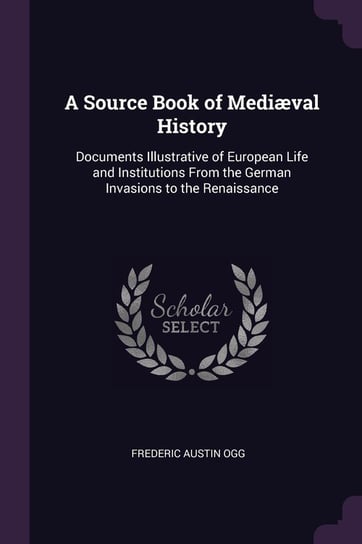 A Source Book of Mediæval History

Documents Illustrative of European Life and Institutions From the German Invasions to the Renaissance

Scholar
SELECT

FREDERIC AUSTIN OGG